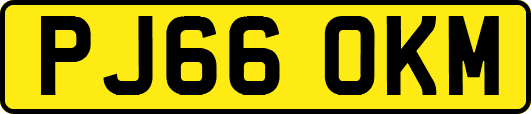 PJ66 OKM